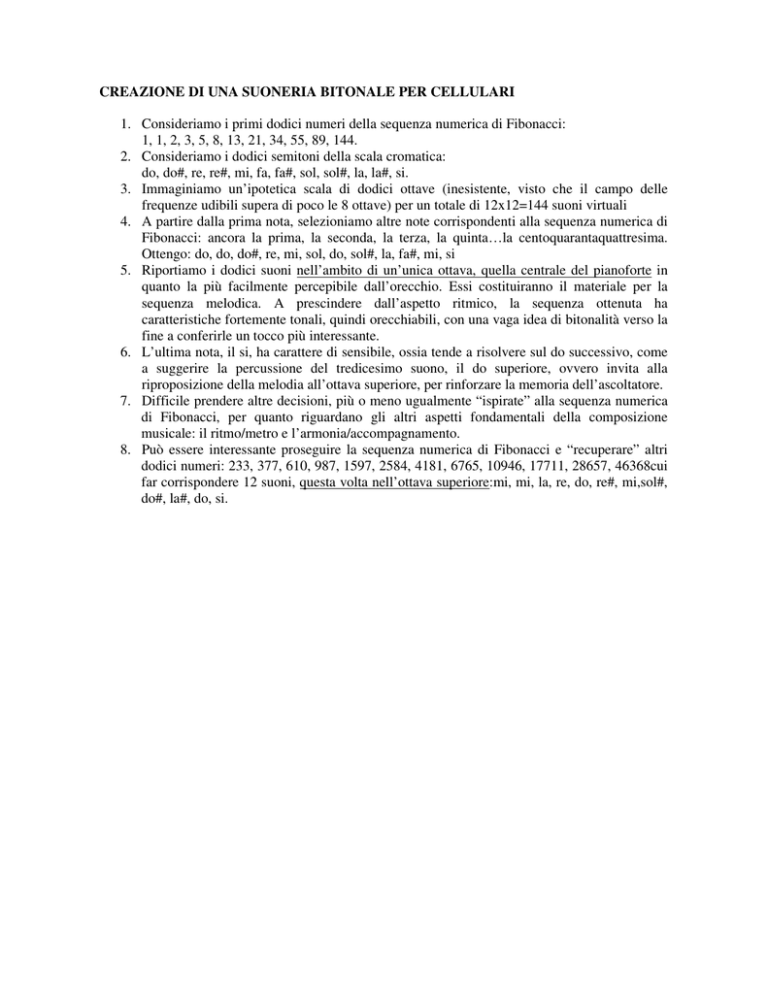 CREAZIONE DI UNA SUONERIA BITONALE PER CELLULARI

1. Consideriamo i primi dodici numeri della sequenza numerica di Fibonacci: 1, 1, 2, 3, 5, 8, 13, 21, 34, 55, 89, 144.
2. Consideriamo i dodici semitoni della scala cromatica: do, do#, re, re#, mi, fa, fa#, sol, sol#, la, la#, si.
3. Immaginiamo un'ipotetica scala di dodici ottave (inesistente, visto che il campo delle frequenze udibili supera di poco le 8 ottave) per un totale di 12x12=144 suoni virtuali
4. A partire dalla prima nota, selezioniamo altre note corrispondenti alla sequenza numerica di Fibonacci: ancora la prima, la seconda, la terza, la quinta…la centoquarantaquattresima. Ottengo: do, do, do#, re, mi, sol, do, sol#, la, fa#, mi, si
5. Riportiamo i dodici suoni nell'ambito di un'unica ottava, quella centrale del pianoforte in quanto la più facilmente percepibile dall'orecchio. Essi costituiranno il materiale per la sequenza melodica. A prescindere dall'aspetto ritmico, la sequenza ottenuta ha caratteristiche fortemente tonali, quindi orecchiabili, con una vaga idea di bitonalità verso la fine a conferirle un tocco più interessante.
6. L'ultima nota, il si, ha carattere di sensibile, ossia tende a risolvere sul do successivo, come a suggerire la percussione del tredicesimo suono, il do superiore, ovvero invita alla riproposizione della melodia all'ottava superiore, per rinforzare la memoria dell'ascoltatore.
7. Difficile prendere altre decisioni, più o meno ugualmente "ispirate" alla sequenza numerica di Fibonacci, per quanto riguardano gli altri aspetti fondamentali della composizione musicale: il ritmo/metro e l'armonia/accompagnamento.
8. Può essere interessante proseguire la sequenza numerica di Fibonacci e "recuperare" altri dodici numeri: 233, 377, 610, 987, 1597, 2584, 4181, 6765, 10946, 17711, 28657, 46368cui far corrispondere 12 suoni, questa volta nell'ottava superiore:mi, mi, la, re, do, re#, mi,sol#, do#, la#, do, si.